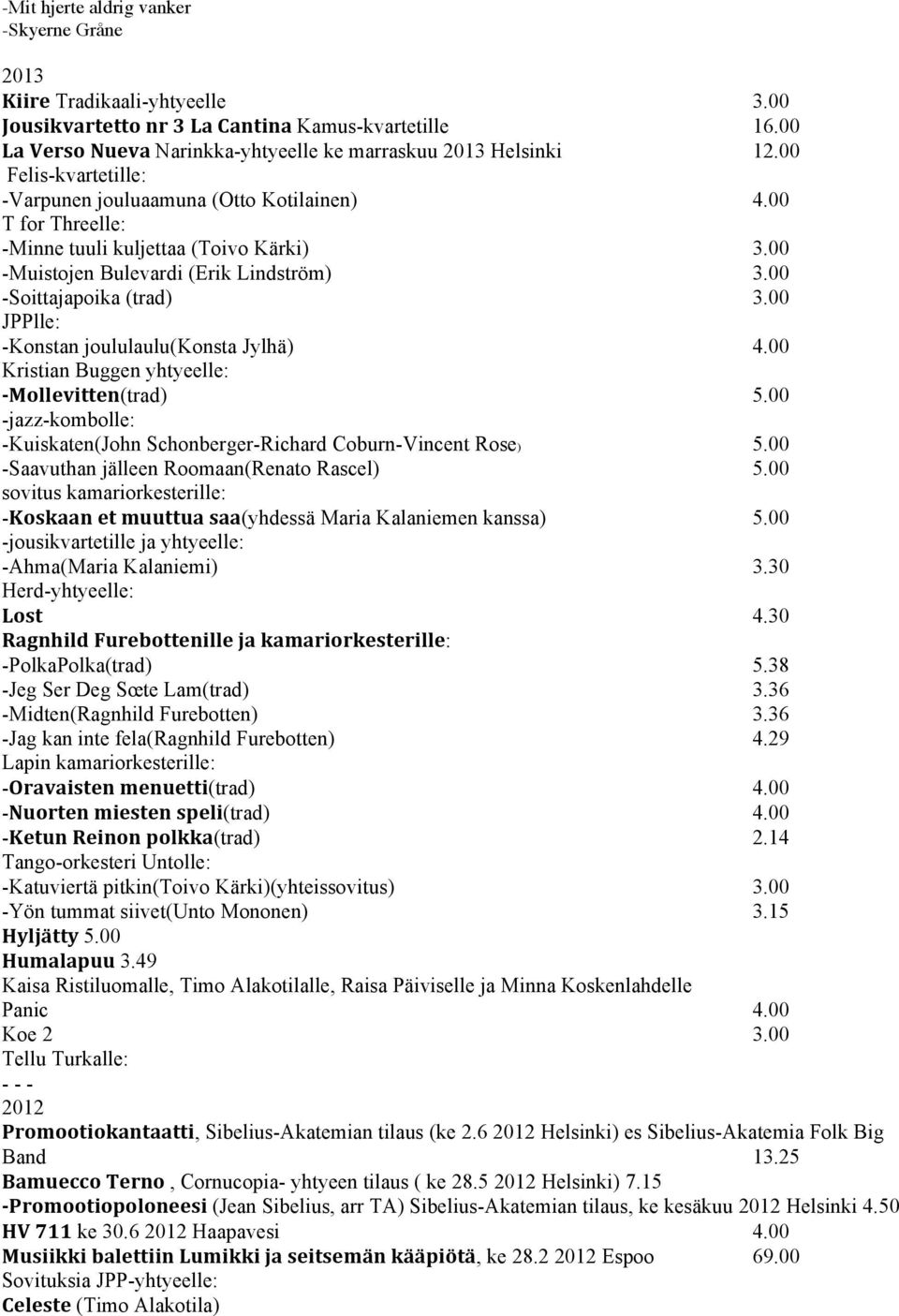 -Mit hjerte aldrig vanker
-Skyerne Gråne

2013
Kiire Tradikaali-yhtyeelle 3.00
Jousikvartetto nr 3 La Cantina Kamus-kvartetille 16.00
La Verso Nueva Narinkka-yhtyeelle ke marraskuu 2013 Helsinki 12.00
Felis-kvartetille:
-Varpunen jouluaamuna (Otto Kotilainen) 4.00
T for Threelle:
-Minne tuuli kuljettaa (Toivo Kärki) 3.00
-Muistojen Bulevardi (Erik Lindström) 3.00
-Soittajapoika (trad) 3.00
JPPlle:
-Konstan joululaulu(Konsta Jylhä) 4.00
Kristian Buggen yhtyeelle:
-Mollevitten(trad) 5.00
-jazz-kombolle:
-Kuiskaten(John Schonberger-Richard Coburn-Vincent Rose) 5.00
-Saavuthan jälleen Roomaan(Renato Rascel) 5.00
sovitus kamariorkesterille:
-Koskaan et muuttua saa(yhdessä Maria Kalaniemen kanssa) 5.00
-jousikvartetille ja yhtyeelle:
-Ahma(Maria Kalaniemi) 3.30
Herd-yhtyeelle:
Lost 4.30
Ragnhild Furebottenille ja kamariorkesterille:
-PolkaPolka(trad) 5.38
-Jeg Ser Deg Sœte Lam(trad) 3.36
-Midten(Ragnhild Furebotten) 3.36
-Jag kan inte fela(Ragnhild Furebotten) 4.29
Lapin kamariorkesterille:
-Oravaisten menuetti(trad) 4.00
-Nuorten miesten speli(trad) 4.00
-Ketun Reinon polkka(trad) 2.14
Tango-orkesteri Untolle:
-Katuviertä pitkin(Toivo Kärki)(yhteissovitus) 3.00
-Yön tummat siivet(Unto Mononen) 3.15
Hyljätty 5.00
Humalapuu 3.49
Kaisa Ristiluomalle, Timo Alakotilalle, Raisa Päiviselle ja Minna Koskenlahdelle
Panic 4.00
Koe 2 3.00
Tellu Turkalle:
- - -
2012
Promootiokantaatti, Sibelius-Akatemian tilaus (ke 2.6 2012 Helsinki) es Sibelius-Akatemia Folk Big Band 13.25
Bamuecco Terno , Cornucopia- yhtyeen tilaus ( ke 28.5 2012 Helsinki) 7.15
-Promootiopoloneesi (Jean Sibelius, arr TA) Sibelius-Akatemian tilaus, ke kesäkuu 2012 Helsinki 4.50
HV 711 ke 30.6 2012 Haapavesi 4.00
Musiikki balettiin Lumikki ja seitsemän kääpiötä, ke 28.2 2012 Espoo 69.00
Sovituksia JPP-yhtyeelle:
Celeste (Timo Alakotila)